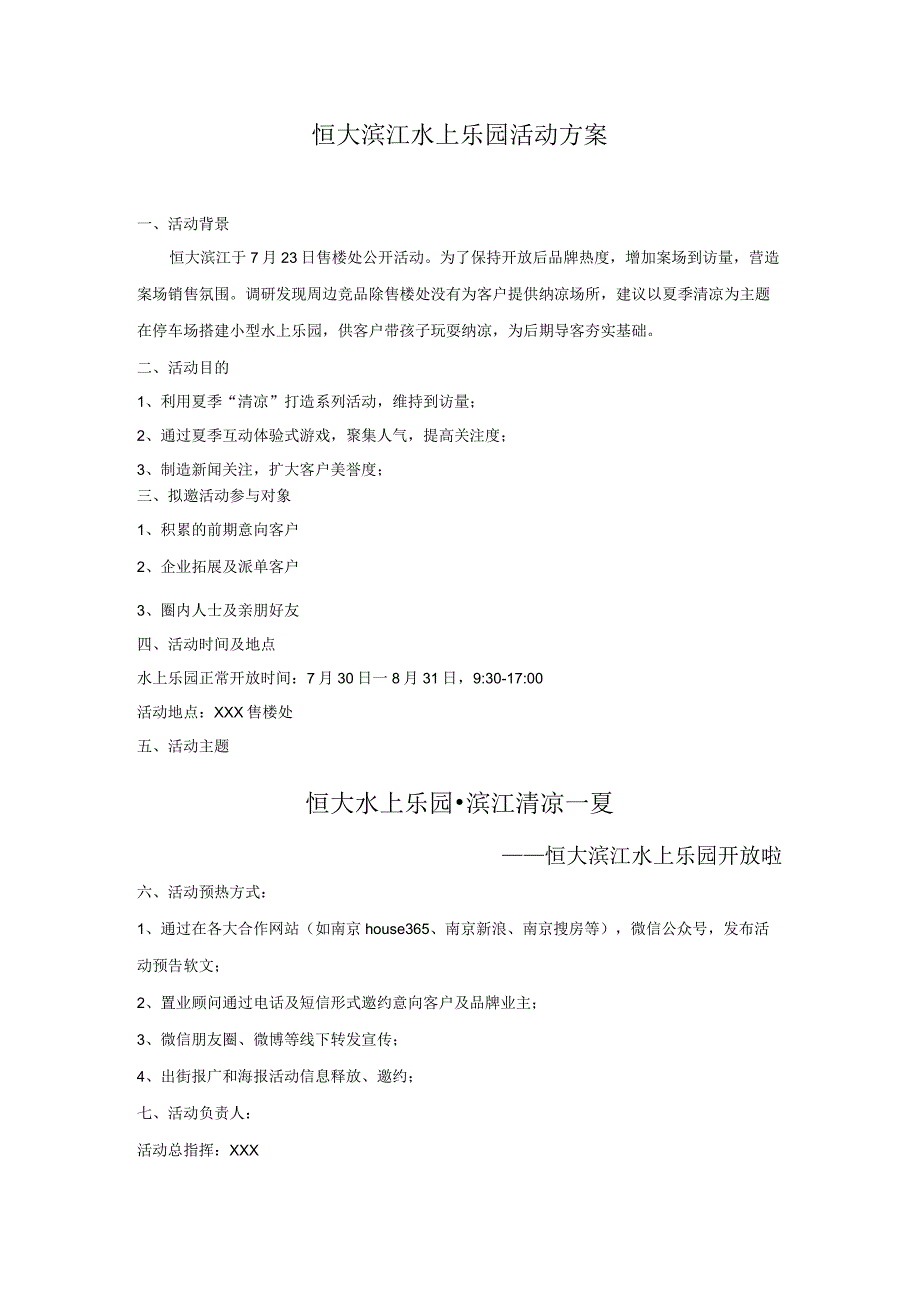 恒大滨江水上乐园活动方案

一、活动背景

恒大滨江于7月23日售楼处公开活动。为了保持开放后品牌热度，增加案场到访量，营造案场销售氛围。调研发现周边竞品除售楼处没有为客户提供纳凉场所，建议以夏季清凉为主题在停车场搭建小型水上乐园，供客户带孩子玩耍纳凉，为后期导客夯实基础。

二、活动目的

1、利用夏季“清凉”打造系列活动，维持到访量；

2、通过夏季互动体验式游戏，聚集人气，提高关注度；

3、制造新闻关注，扩大客户美誉度；

三、拟邀活动参与对象

1、积累的前期意向客户

2、企业拓展及派单客户

3、圈内人士及亲朋好友

四、活动时间及地点

水上乐园正常开放时间：7月30日一8月31日，9:30-17:00

活动地点：XXX售楼处

五、活动主题

恒大水上乐园•滨江清凉一夏

——恒大滨江水上乐园开放啦

六、活动预热方式：

1、通过在各大合作网站（如南京house365、南京新浪、南京搜房等），微信公众号，发布活动预告软文；

2、置业顾问通过电话及短信形式邀约意向客户及品牌业主；

3、微信朋友圈、微博等线下转发宣传；

4、出街报广和海报活动信息释放、邀约；

七、活动负责人：

活动总指挥：XXX